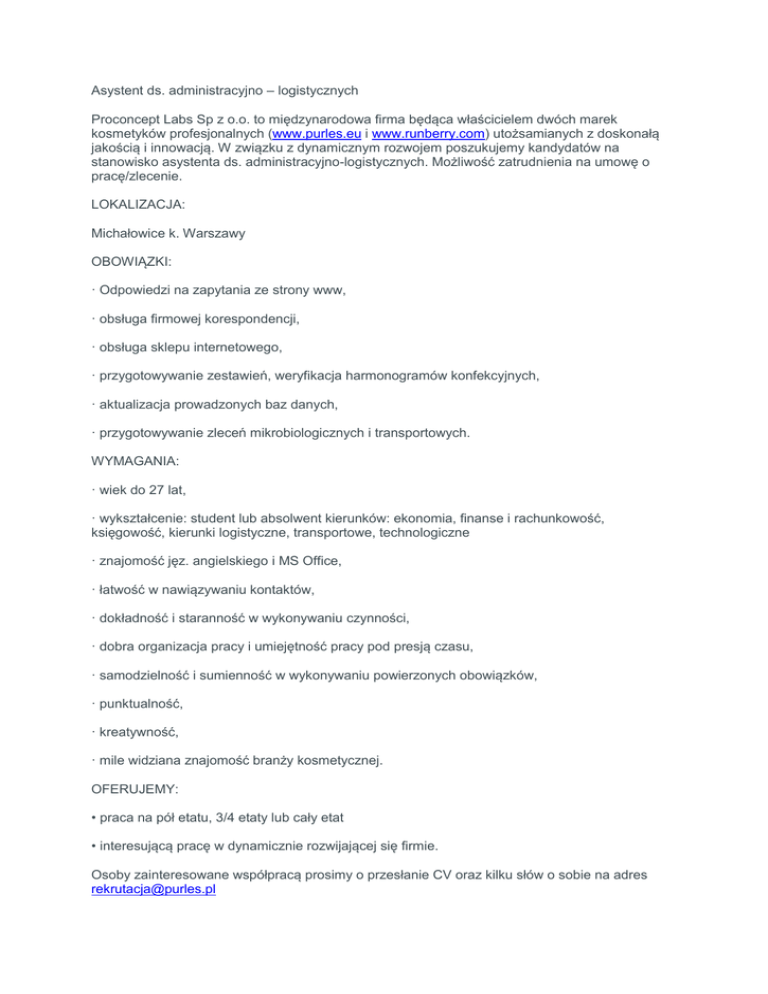 Asystent ds. administracyjno – logistycznych

Proconcept Labs Sp z o.o. to międzynarodowa firma będąca właścicielem dwóch marek kosmetyków profesjonalnych (www.purles.eu i www.runberry.com) utożsamianych z doskonałą jakością i innowacją. W związku z dynamicznym rozwojem poszukujemy kandydatów na stanowisko asystenta ds. administracyjno-logistycznych. Możliwość zatrudnienia na umowę o pracę/zlecenie.

LOKALIZACJA:

Michałowice k. Warszawy

OBOWIĄZKI:

· Odpowiedzi na zapytania ze strony www,

· obsługa firmowej korespondencji,

· obsługa sklepu internetowego,

· przygotowywanie zestawień, weryfikacja harmonogramów konfekcyjnych,

· aktualizacja prowadzonych baz danych,

· przygotowywanie zleceń mikrobiologicznych i transportowych.

WYMAGANIA:

· wiek do 27 lat,

· wykształcenie: student lub absolwent kierunków: ekonomia, finanse i rachunkowość, księgowość, kierunki logistyczne, transportowe, technologiczne

· znajomość jęz. angielskiego i MS Office,

· łatwość w nawiązywaniu kontaktów,

· dokładność i staranność w wykonywaniu czynności,

· dobra organizacja pracy i umiejętność pracy pod presją czasu,

· samodzielność i sumienność w wykonywaniu powierzonych obowiązków,

· punktualność,

· kreatywność,

· mile widziana znajomość branży kosmetycznej.

OFERUJEMY:

• praca na pół etatu, 3/4 etaty lub cały etat

• interesującą pracę w dynamicznie rozwijającej się firmie.

Osoby zainteresowane współpracą prosimy o przesłanie CV oraz kilku słów o sobie na adres rekrutacja@purles.pl